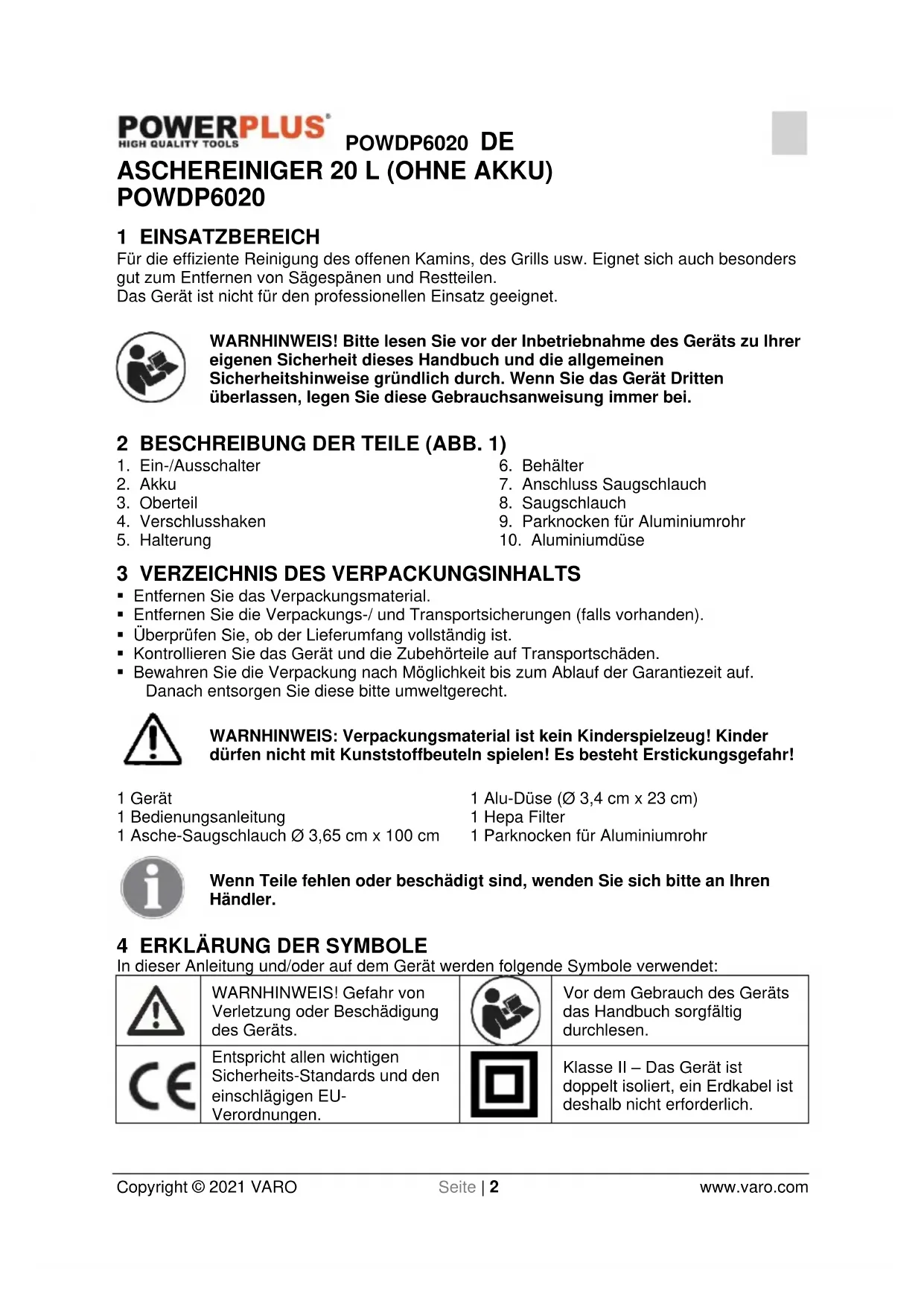 POWERPLUS
HIGH QUALITY TOOLS
POWDP6020 DE

ASCHEREINIGER 20 L (OHNE AKKU)
POWDP6020

1 EINSATZBEREICH
Für die effiziente Reinigung des offenen Kamins, des Grills usw. Eignet sich auch besonders gut zum Entfernen von Sägespänen und Restteilen.
Das Gerät ist nicht für den professionellen Einsatz geeignet.

WARNHINWEIS! Bitte lesen Sie vor der Inbetriebnahme des Geräts zu Ihrer eigenen Sicherheit dieses Handbuch und die allgemeinen Sicherheitshinweise gründlich durch. Wenn Sie das Gerät Dritten überlassen, legen Sie diese Gebrauchsanweisung immer bei.

2 BESCHREIBUNG DER TEILE (ABB. 1)
1. Ein-/Ausschalter
2. Akku
3. Oberteil
4. Verschlusshaken
5. Halterung

6. Behälter
7. Anschluss Saugschlauch
8. Saugschlauch
9. Parknocken für Aluminiumrohr
10. Aluminiumdüse

3 VERZEICHNIS DES VERPACKUNGSINHALTS
▪ Entfernen Sie das Verpackungsmaterial.
▪ Entfernen Sie die Verpackungs-/ und Transportsicherungen (falls vorhanden).
▪ Überprüfen Sie, ob der Lieferumfang vollständig ist.
▪ Kontrollieren Sie das Gerät und die Zubehörteile auf Transportschäden.
▪ Bewahren Sie die Verpackung nach Möglichkeit bis zum Ablauf der Garantiezeit auf. Danach entsorgen Sie diese bitte umweltgerecht.

WARNHINWEIS: Verpackungsmaterial ist kein Kinderspielzeug! Kinder dürfen nicht mit Kunststoffbeuteln spielen! Es besteht Erstickungsgefahr!

1 Gerät
1 Bedienungsanleitung
1 Asche-Saugschlauch Ø 3,65 cm x 100 cm

1 Alu-Düse (Ø 3,4 cm x 23 cm)
1 Hepa Filter
1 Parknocken für Aluminiumrohr

Wenn Teile fehlen oder beschädigt sind, wenden Sie sich bitte an Ihren Händler.

4 ERKLÄRUNG DER SYMBOLE
In dieser Anleitung und/oder auf dem Gerät werden folgende Symbole verwendet:

| | WARNHINWEIS! Gefahr von Verletzung oder Beschädigung des Geräts. | | Vor dem Gebrauch des Geräts das Handbuch sorgfältig durchlesen. |
|---|---|---|---|
| CE | Entspricht allen wichtigen Sicherheits-Standards und den einschlägigen EU-Verordnungen. | | Klasse II – Das Gerät ist doppelt isoliert, ein Erdkabel ist deshalb nicht erforderlich. |

Copyright © 2021 VARO Seite | 2 www.varo.com